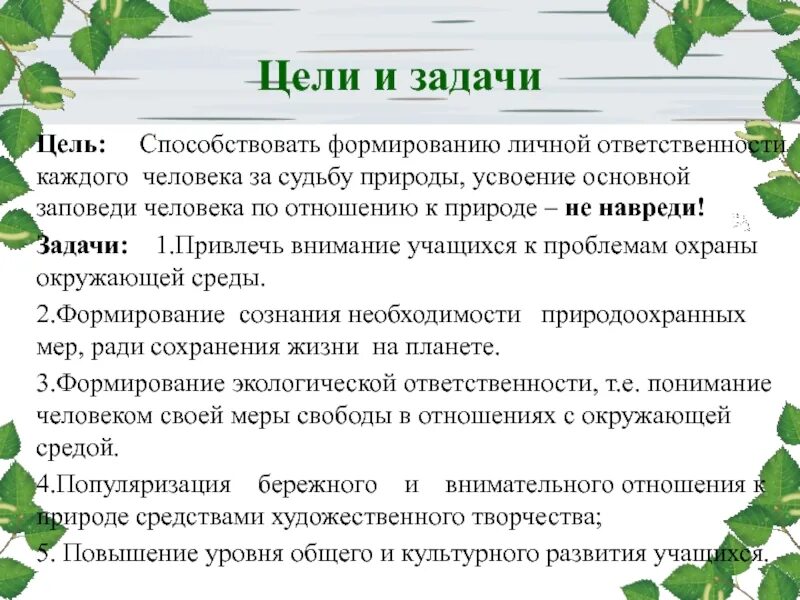 Цели и задачи

Цель: Способствовать формированию личной ответственности каждого человека за судьбу природы, усвоение основной заповеди человека по отношению к природе – не навреди!

Задачи: 1.Привлечь внимание учащихся к проблемам охраны окружающей среды.

2.Формирование сознания необходимости природоохранных мер, ради сохранения жизни на планете.

3.Формирование экологической ответственности, т.е. понимание человеком своей меры свободы в отношениях с окружающей средой.

4.Популяризация бережного и внимательного отношения к природе средствами художественного творчества;

5. Повышение уровня общего и культурного развития учащихся.